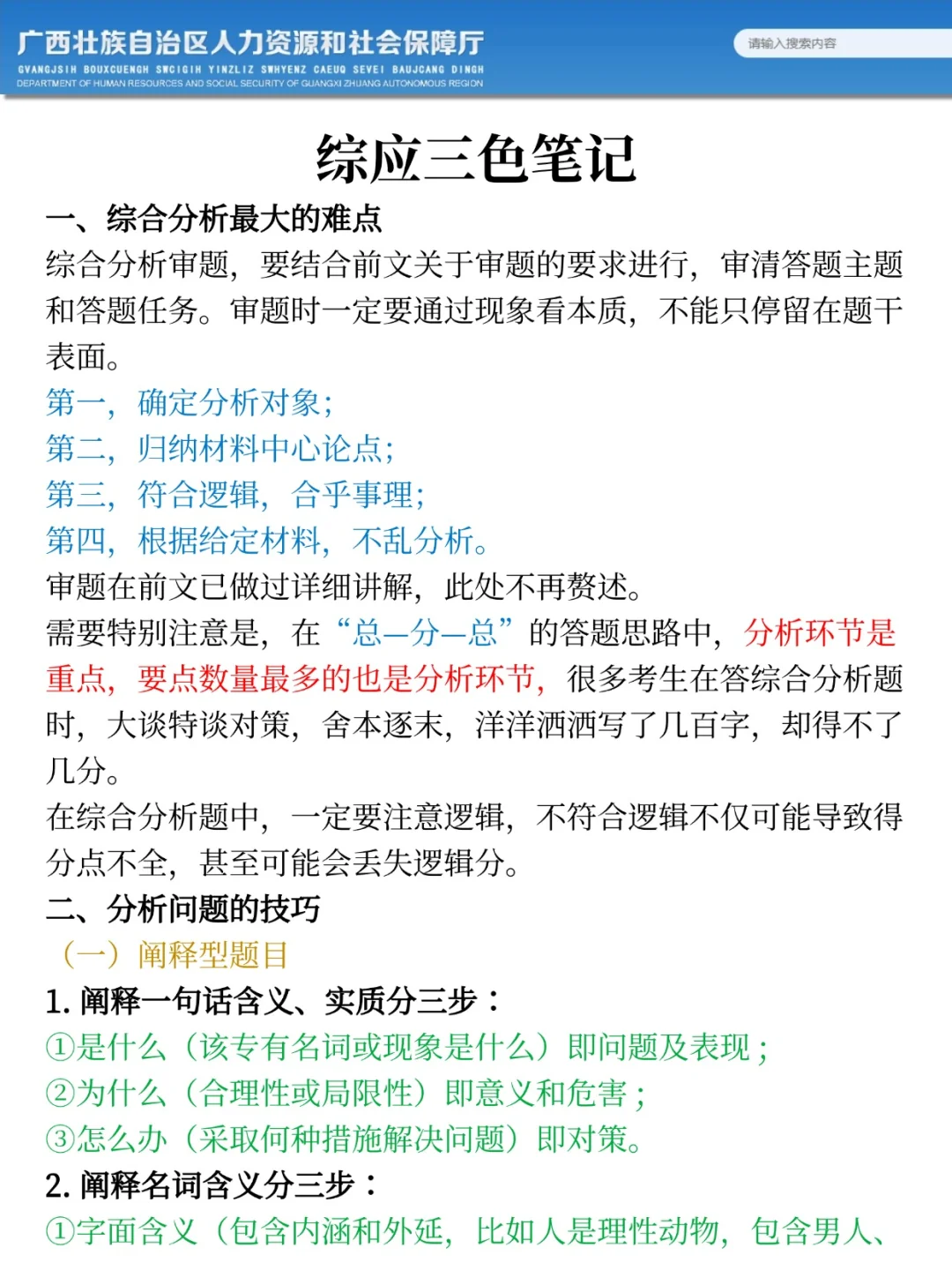 广西壮族自治区人力资源和社会保障厅
GVANGJSIH BOUXCUENGH SWCIGIH YINZLIZ SWHYENZ CAEUQ SEVEI BAUJCANG DINGH
DEPARTMENT OF HUMAN RESOURCES AND SOCIAL SECURITY OF GUANGXI ZHUANG AUTONOMOUS REGION

请输入搜索内容

综应三色笔记

一、综合分析最大的难点

综合分析审题，要结合前文关于审题的要求进行，审清答题主题和答题任务。审题时一定要通过现象看本质，不能只停留在题干表面。

第一，确定分析对象；
第二，归纳材料中心论点；
第三，符合逻辑，合乎事理；
第四，根据给定材料，不乱分析。

审题在前文已做过详细讲解，此处不再赘述。

需要特别注意是，在“总—分—总”的答题思路中，分析环节是重点，要点数量最多的也是分析环节，很多考生在答综合分析题时，大谈特谈对策，舍本逐末，洋洋洒洒写了几百字，却得不了几分。

在综合分析题中，一定要注意逻辑，不符合逻辑不仅可能导致得分点不全，甚至可能会丢失逻辑分。

二、分析问题的技巧

（一）阐释型题目

1. 阐释一句话含义、实质分三步：
①是什么（该专有名词或现象是什么）即问题及表现；
②为什么（合理性或局限性）即意义和危害；
③怎么办（采取何种措施解决问题）即对策。

2. 阐释名词含义分三步：
①字面含义（包含内涵和外延，比如人是理性动物，包含男人、